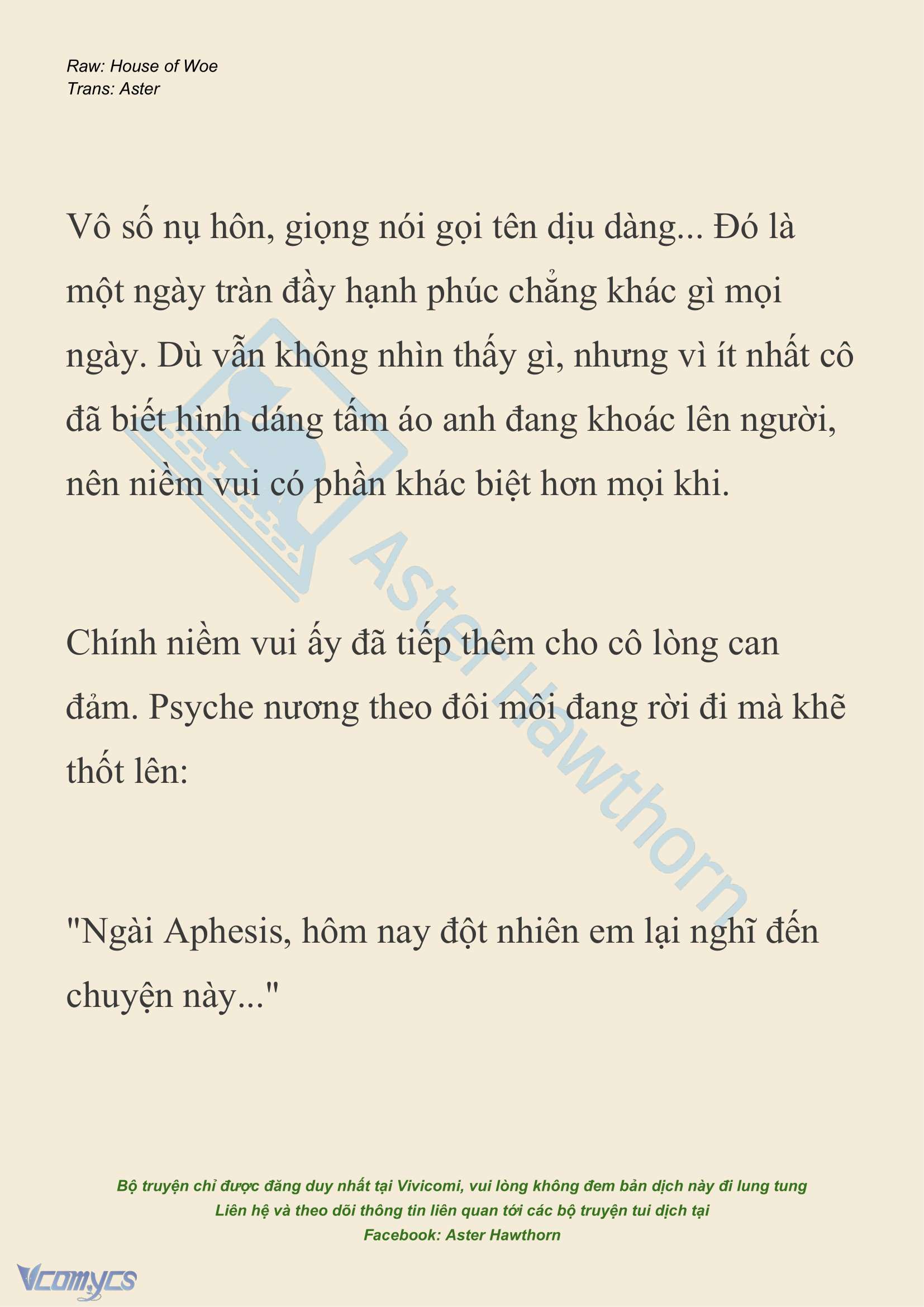 Raw: House of Woe
Trans: Aster

Vô số nụ hôn, giọng nói gọi tên dịu dàng... Đó là một ngày tràn đầy hạnh phúc chẳng khác gì mọi ngày. Dù vẫn không nhìn thấy gì, nhưng vì ít nhất cô đã biết hình dáng tấm áo anh đang khoác lên người, nên niềm vui có phần khác biệt hơn mọi khi.

Chính niềm vui ấy đã tiếp thêm cho cô lòng can đảm. Psyche nương theo đôi môi đang rời đi mà khẽ thốt lên:

"Ngài Aphesis, hôm nay đột nhiên em lại nghĩ đến chuyện này..."

Aster Hawthorn

Bộ truyện chỉ được đăng duy nhất tại Vivicomi, vui lòng không đem bản dịch này đi lung tung
Liên hệ và theo dõi thông tin liên quan tới các bộ truyện tui dịch tại
Facebook: Aster Hawthorn

Vcomycs